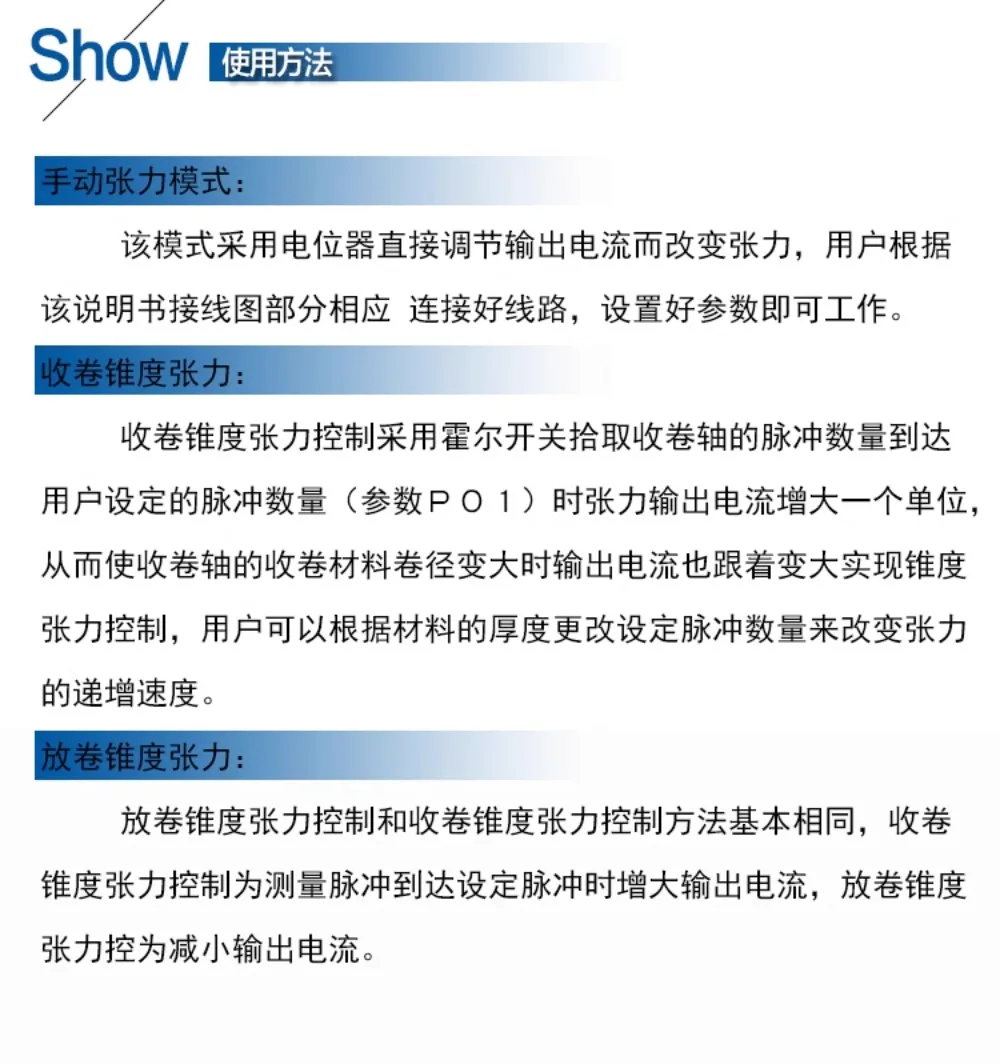 Show 使用方法

手动张力模式：

该模式采用电位器直接调节输出电流而改变张力，用户根据该说明书接线图部分相应 连接好线路，设置好参数即可工作。

收卷锥度张力：

收卷锥度张力控制采用霍尔开关拾取收卷轴的脉冲数量到达用户设定的脉冲数量（参数ＰＯ１）时张力输出电流增大一个单位，从而使收卷轴的收卷材料卷径变大时输出电流也跟着变大实现锥度张力控制，用户可以根据材料的厚度更改设定脉冲数量来改变张力的递增速度。

放卷锥度张力：

放卷锥度张力控制和收卷锥度张力控制方法基本相同，收卷锥度张力控制为测量脉冲到达设定脉冲时增大输出电流，放卷锥度张力控为减小输出电流。